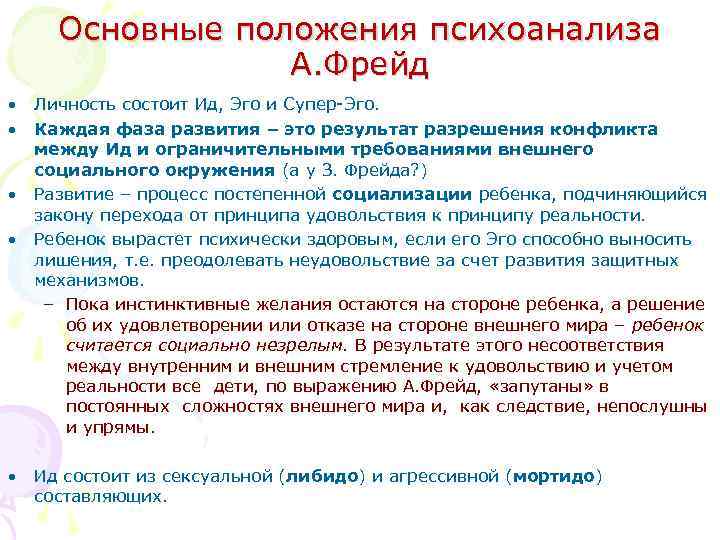 Основные положения психоанализа А.Фрейд

• Личность состоит Ид, Эго и Супер-Эго.
• Каждая фаза развития – это результат разрешения конфликта между Ид и ограничительными требованиями внешнего социального окружения (а у З. Фрейда?)
• Развитие – процесс постепенной социализации ребенка, подчиняющийся закону перехода от принципа удовольствия к принципу реальности.
• Ребенок вырастет психически здоровым, если его Эго способно выносить лишения, т.е. преодолевать неудовольствие за счет развития защитных механизмов.
– Пока инстинктивные желания остаются на стороне ребенка, а решение об их удовлетворении или отказе на стороне внешнего мира – ребенок считается социально незрелым. В результате этого несоответствия между внутренним и внешним стремление к удовольствию и учетом реальности все дети, по выражению А.Фрейд, «запутаны» в постоянных сложностях внешнего мира и, как следствие, непослушны и упрямы.

• Ид состоит из сексуальной (либидо) и агрессивной (мортидо) составляющих.